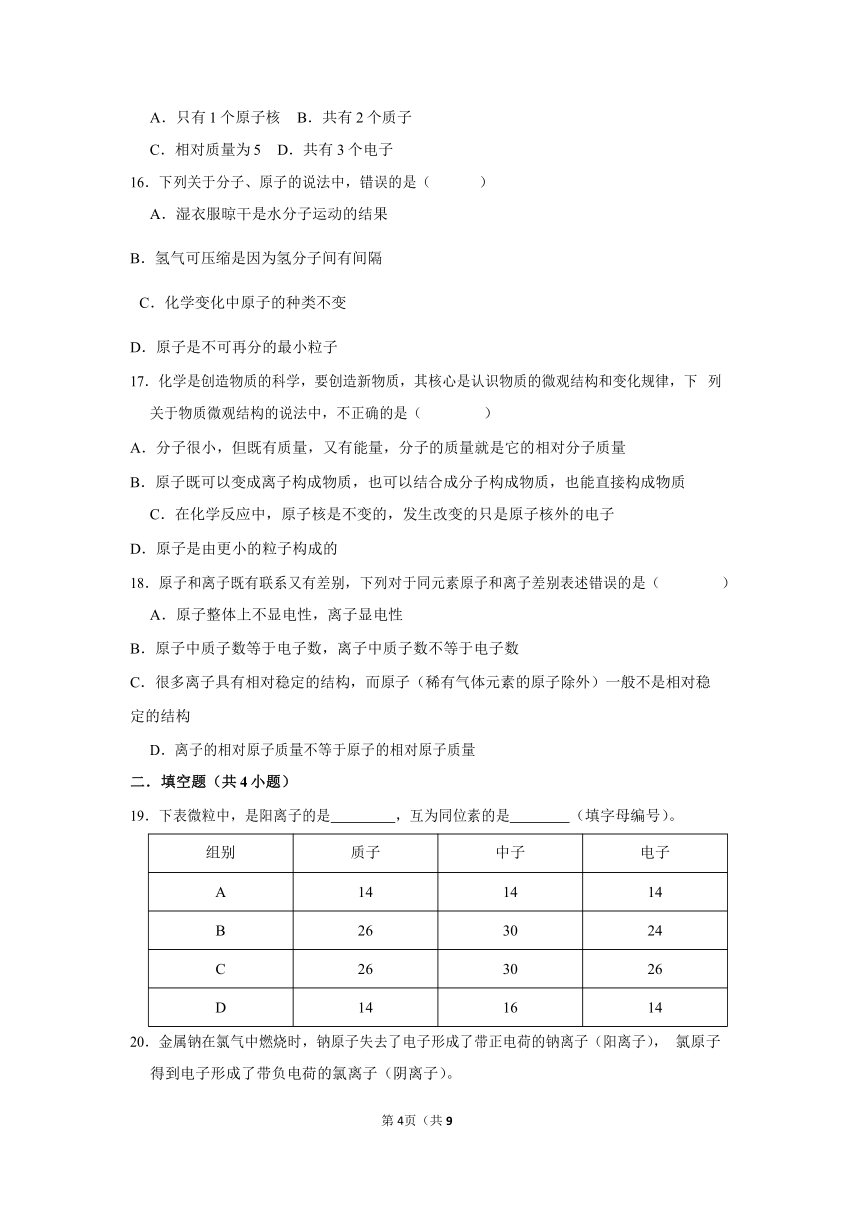 A．只有 1 个原子核　B．共有 2 个质子

C．相对质量为 5　D．共有 3 个电子

16．下列关于分子、原子的说法中，错误的是（　　）

A．湿衣服晾干是水分子运动的结果

B．氢气可压缩是因为氢分子间有间隔

C．化学变化中原子的种类不变

D．原子是不可再分的最小粒子

17．化学是创造物质的科学，要创造新物质，其核心是认识物质的微观结构和变化规律，下 列关于物质微观结构的说法中，不正确的是（　　）

A．分子很小，但既有质量，又有能量，分子的质量就是它的相对分子质量

B．原子既可以变成离子构成物质，也可以结合成分子构成物质，也能直接构成物质

C．在化学反应中，原子核是不变的，发生改变的只是原子核外的电子

D．原子是由更小的粒子构成的

18．原子和离子既有联系又有差别，下列对于同元素原子和离子差别表述错误的是（　　）

A．原子整体上不显电性，离子显电性

B．原子中质子数等于电子数，离子中质子数不等于电子数

C．很多离子具有相对稳定的结构，而原子（稀有气体元素的原子除外）一般不是相对稳定的结构

D．离子的相对原子质量不等于原子的相对原子质量

二．填空题（共 4 小题）

19．下表微粒中，是阳离子的是________，互为同位素的是________（填字母编号）。

| 组别 | 质子 | 中子 | 电子 |
|---|---|---|---|
| A | 14 | 14 | 14 |
| B | 26 | 30 | 24 |
| C | 26 | 30 | 26 |
| D | 14 | 16 | 14 |

20．金属钠在氯气中燃烧时，钠原子失去了电子形成了带正电荷的钠离子（阳离子）， 氯原子得到电子形成了带负电荷的氯离子（阴离子）。

第 4页（共 9